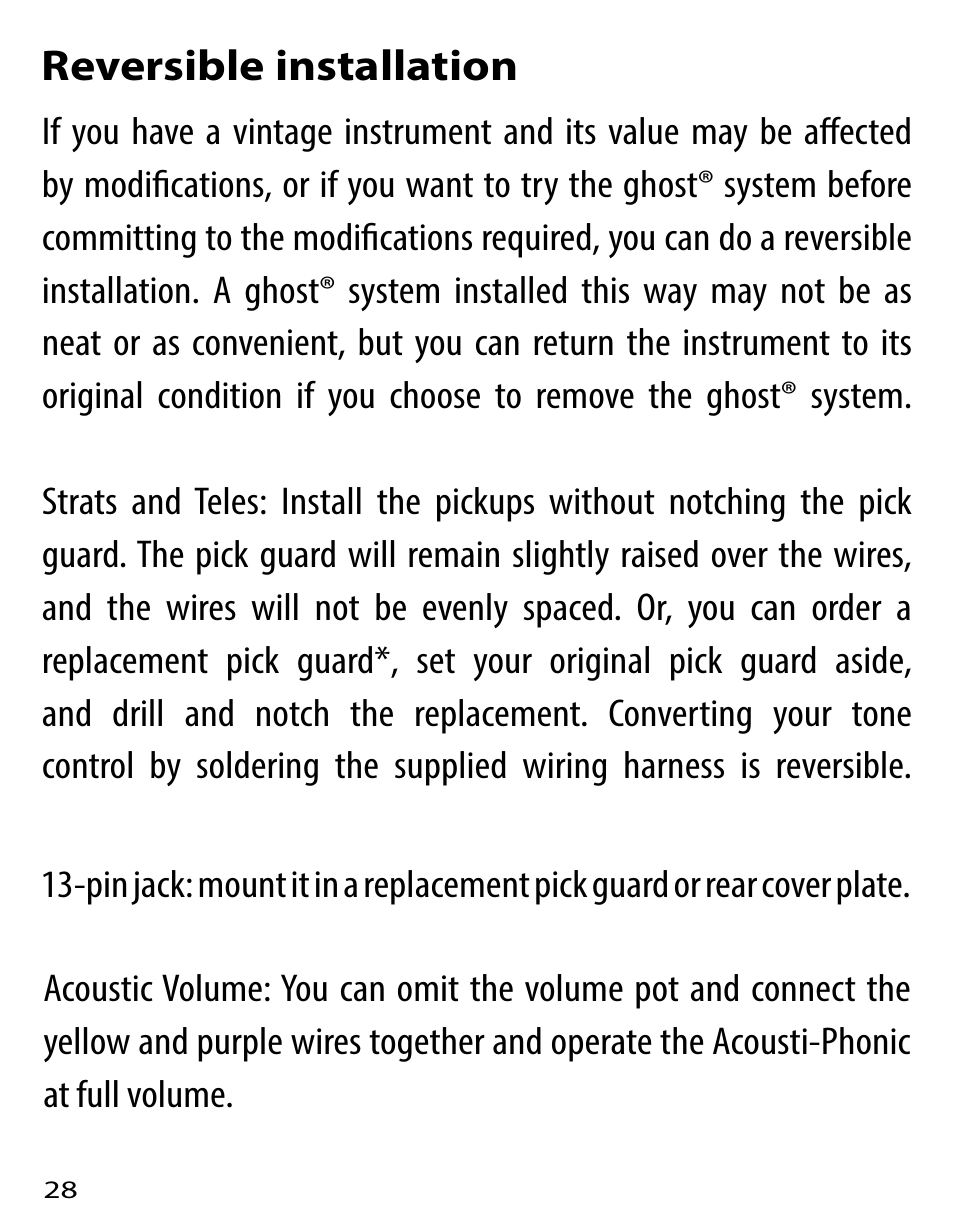 Reversible installation

If you have a vintage instrument and its value may be affected by modifications, or if you want to try the ghost® system before committing to the modifications required, you can do a reversible installation. A ghost® system installed this way may not be as neat or as convenient, but you can return the instrument to its original condition if you choose to remove the ghost® system.

Strats and Teles: Install the pickups without notching the pick guard. The pick guard will remain slightly raised over the wires, and the wires will not be evenly spaced. Or, you can order a replacement pick guard*, set your original pick guard aside, and drill and notch the replacement. Converting your tone control by soldering the supplied wiring harness is reversible.

13-pin jack: mount it in a replacement pick guard or rear cover plate.

Acoustic Volume: You can omit the volume pot and connect the yellow and purple wires together and operate the Acousti-Phonic at full volume.

28